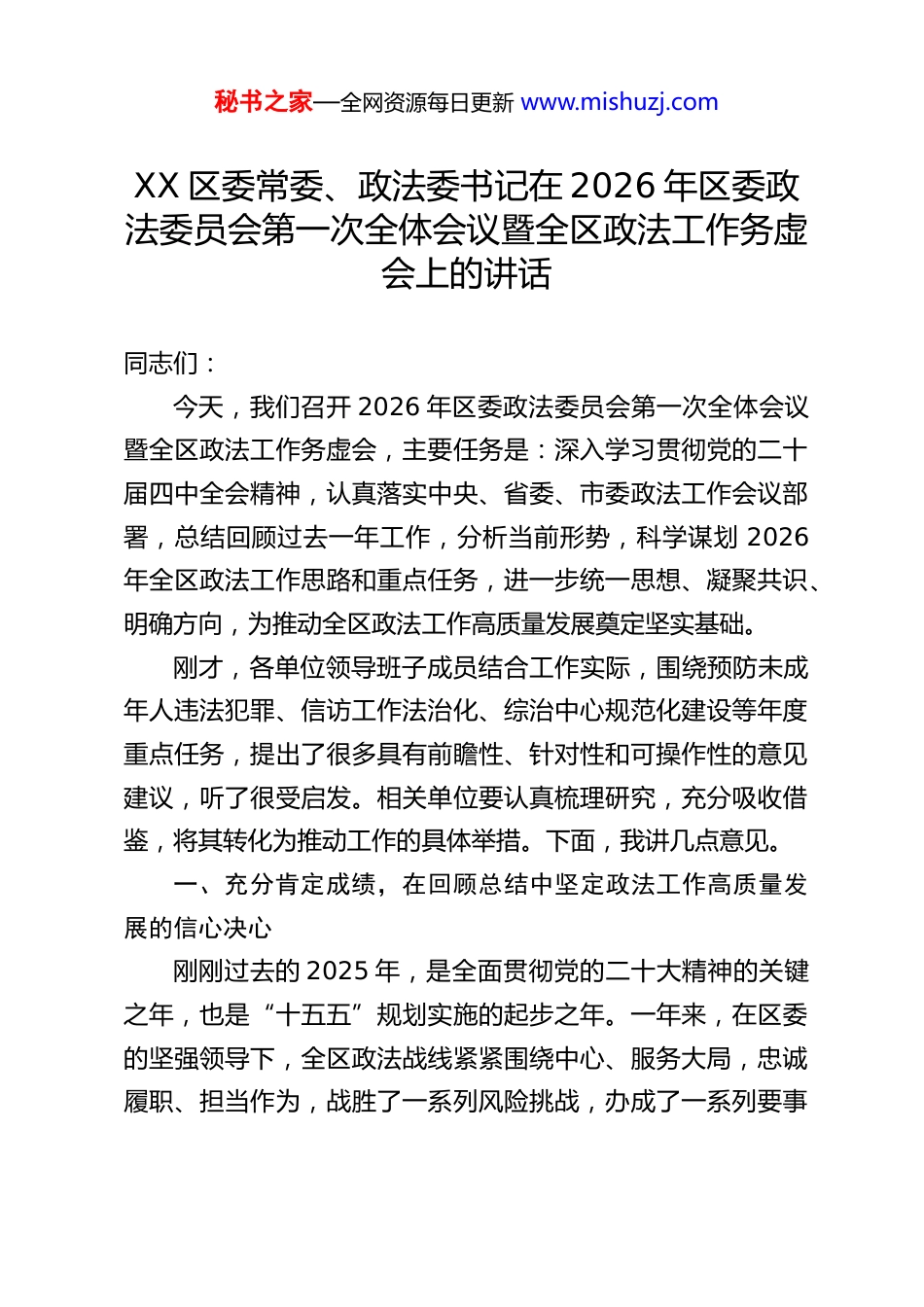 秘书之家—全网资源每日更新 www.mishuzj.com

XX 区委常委、政法委书记在 2026 年区委政法委员会第一次全体会议暨全区政法工作务虚会上的讲话

同志们：

今天，我们召开 2026 年区委政法委员会第一次全体会议暨全区政法工作务虚会，主要任务是：深入学习贯彻党的二十届四中全会精神，认真落实中央、省委、市委政法工作会议部署，总结回顾过去一年工作，分析当前形势，科学谋划 2026 年全区政法工作思路和重点任务，进一步统一思想、凝聚共识、明确方向，为推动全区政法工作高质量发展奠定坚实基础。

刚才，各单位领导班子成员结合工作实际，围绕预防未成年人违法犯罪、信访工作法治化、综治中心规范化建设等年度重点任务，提出了很多具有前瞻性、针对性和可操作性的意见建议，听了很受启发。相关单位要认真梳理研究，充分吸收借鉴，将其转化为推动工作的具体举措。下面，我讲几点意见。

一、充分肯定成绩，在回顾总结中坚定政法工作高质量发展的信心决心

刚刚过去的 2025 年，是全面贯彻党的二十大精神的关键之年，也是“十五五”规划实施的起步之年。一年来，在区委的坚强领导下，全区政法战线紧紧围绕中心、服务大局，忠诚履职、担当作为，战胜了一系列风险挑战，办成了一系列要事